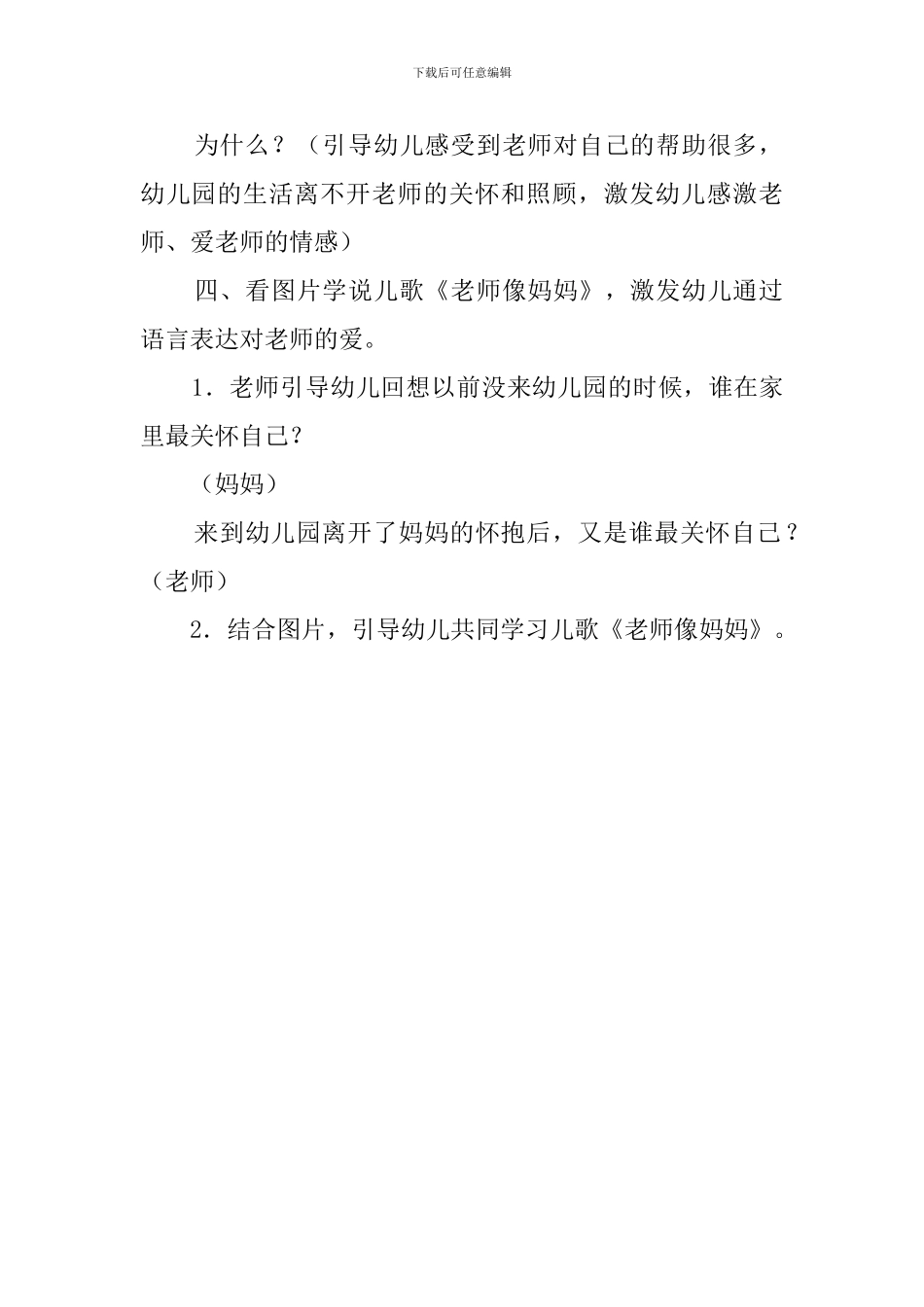 下载后可任意编辑

为什么？（引导幼儿感受到老师对自己的帮助很多，幼儿园的生活离不开老师的关怀和照顾，激发幼儿感激老师、爱老师的情感）

四、看图片学说儿歌《老师像妈妈》，激发幼儿通过语言表达对老师的爱。

1．老师引导幼儿回想以前没来幼儿园的时候，谁在家里最关怀自己？

（妈妈）

来到幼儿园离开了妈妈的怀抱后，又是谁最关怀自己？（老师）

2．结合图片，引导幼儿共同学习儿歌《老师像妈妈》。